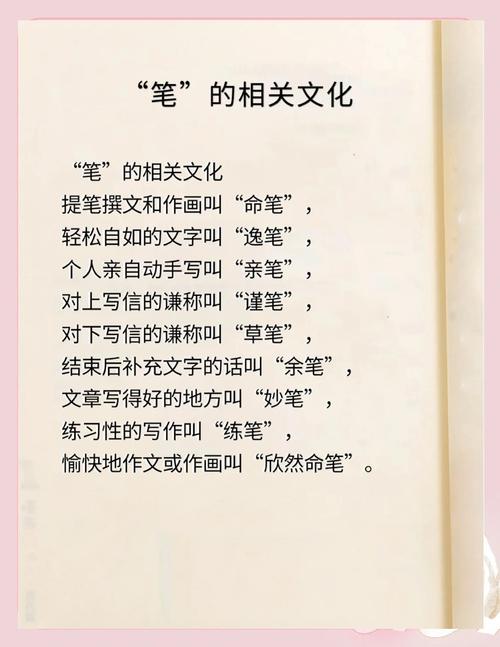 “笔”的相关文化

“笔”的相关文化
提笔撰文和作画叫“命笔”，
轻松自如的文字叫“逸笔”，
个人亲自动手写叫“亲笔”，
对上写信的谦称叫“谨笔”，
对下写信的谦称叫“草笔”，
结束后补充文字的话叫“余笔”，
文章写得好的地方叫“妙笔”，
练习性的写作叫“练笔”，
愉快地作文或作画叫“欣然命笔”。